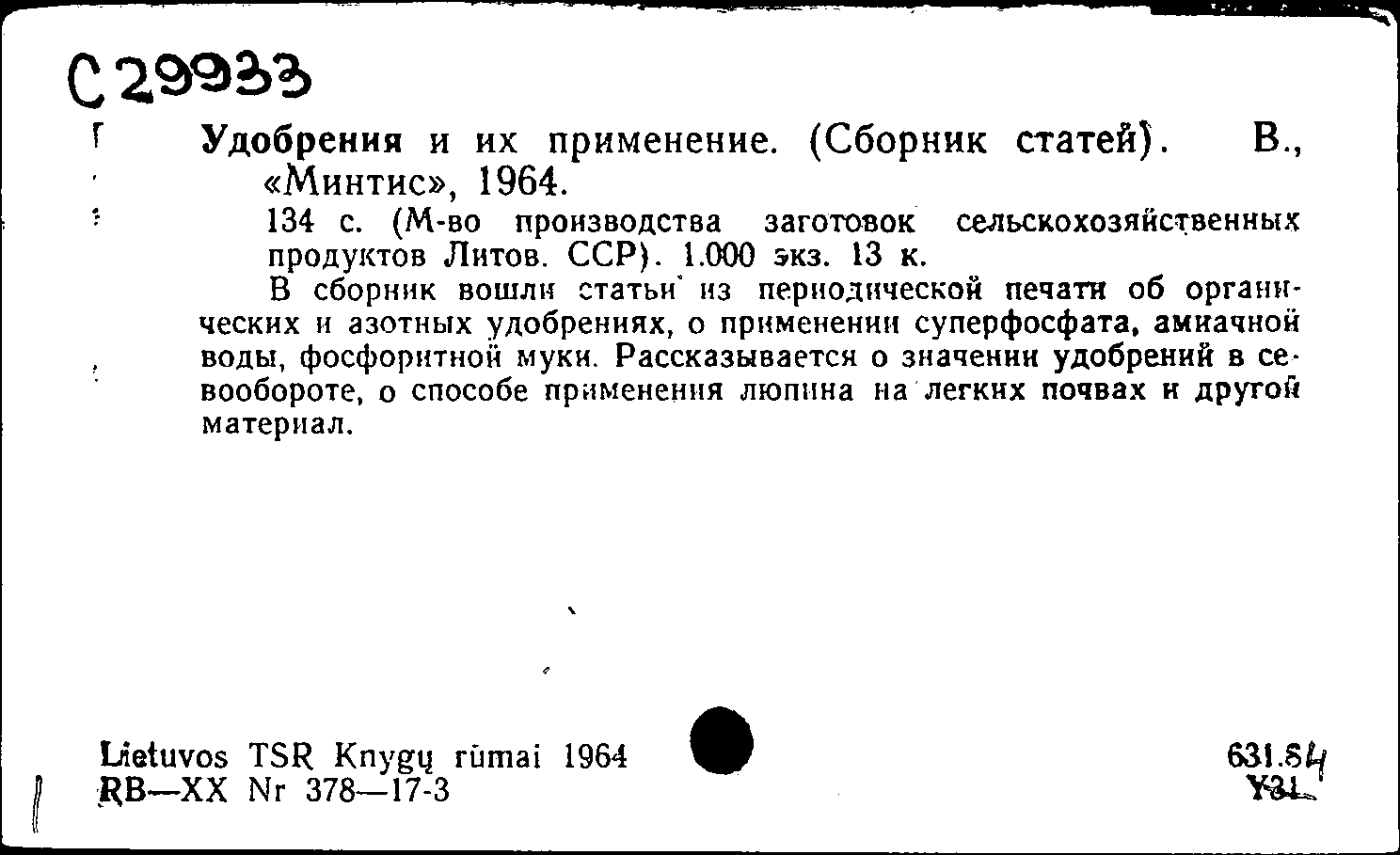 C 29933

Удобрения и их применение. (Сборник статей). В., «Минтис», 1964.

134 с. (М-во производства заготовок сельскохозяйственных продуктов Литов. ССР). 1.000 экз. 13 к.

В сборник вошли статьи из периодической печати об органических и азотных удобрениях, о применении суперфосфата, амиачной воды, фосфоритной муки. Рассказывается о значении удобрений в севообороте, о способе применения люпина на легких почвах и другой материал.

Lietuvos TSR Knygų rūmai 1964
RB—XX Nr 378—17-3

631.84
У31